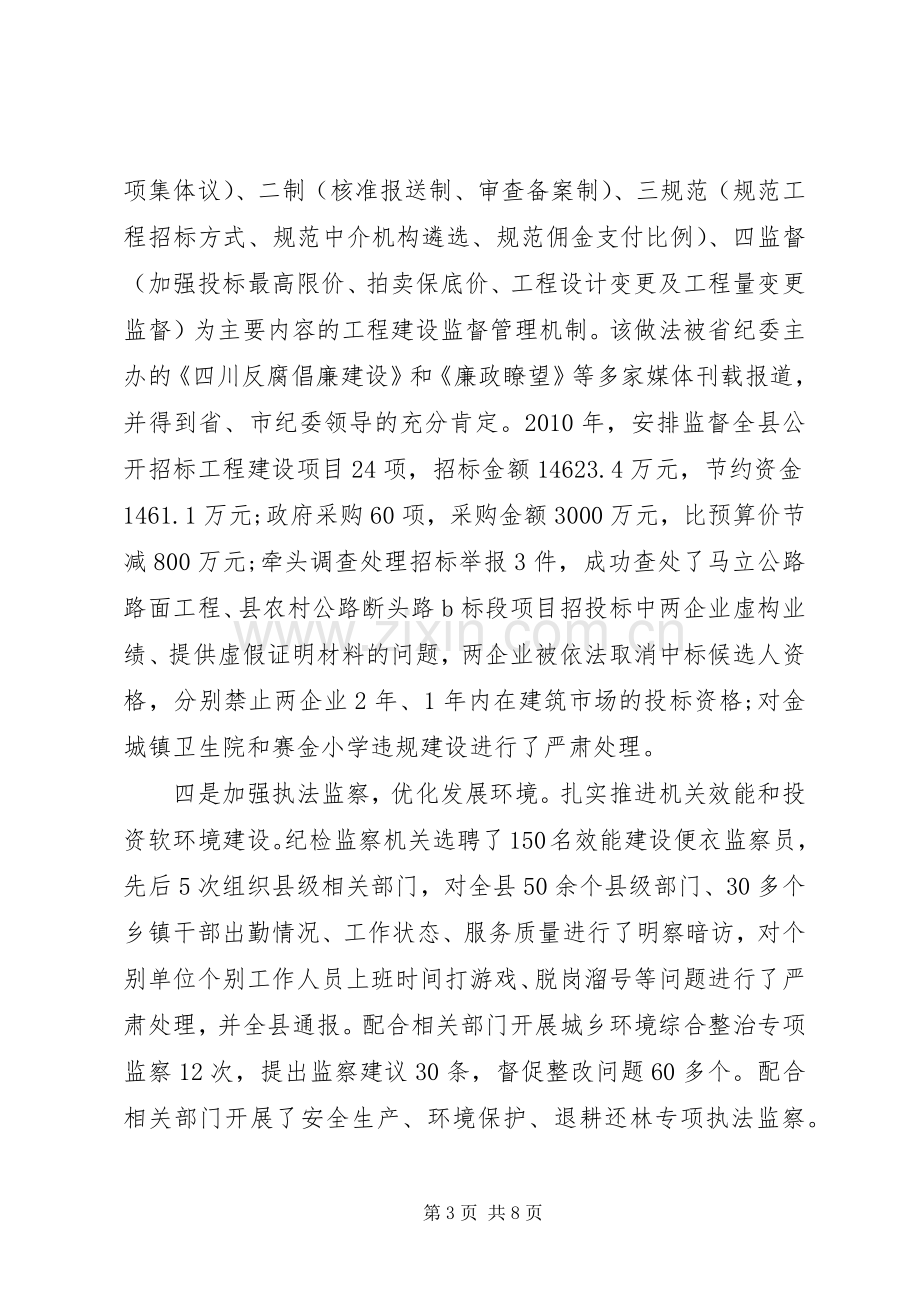 项集体议）、二制（核准报送制、审查备案制）、三规范（规范工程招标方式、规范中介机构遴选、规范佣金支付比例）、四监督（加强投标最高限价、拍卖保底价、工程设计变更及工程量变更监督）为主要内容的工程建设监督管理机制。该做法被省纪委主办的《四川反腐倡廉建设》和《廉政瞭望》等多家媒体刊载报道，并得到省、市纪委领导的充分肯定。2010年，安排监督全县公开招标工程建设项目24项，招标金额14623.4万元，节约资金1461.1万元;政府采购60项，采购金额3000万元，比预算价节减800万元;牵头调查处理招标举报3件，成功查处了马立公路路面工程、县农村公路断头路b标段项目招投标中两企业虚构业绩、提供虚假证明材料的问题，两企业被依法取消中标候选人资格，分别禁止两企业2年、1年内在建筑市场的投标资格;对金城镇卫生院和赛金小学违规建设进行了严肃处理。

四是加强执法监察，优化发展环境。扎实推进机关效能和投资软环境建设。纪检监察机关选聘了150名效能建设便衣监察员，先后5次组织县级相关部门，对全县50余个县级部门、30多个乡镇干部出勤情况、工作状态、服务质量进行了明察暗访，对个别单位个别工作人员上班时间打游戏、脱岗溜号等问题进行了严肃处理，并全县通报。配合相关部门开展城乡环境综合整治专项监察12次，提出监察建议30条，督促整改问题60多个。配合相关部门开展了安全生产、环境保护、退耕还林专项执法监察。

第3页 共8页

www.zixin.com.cn